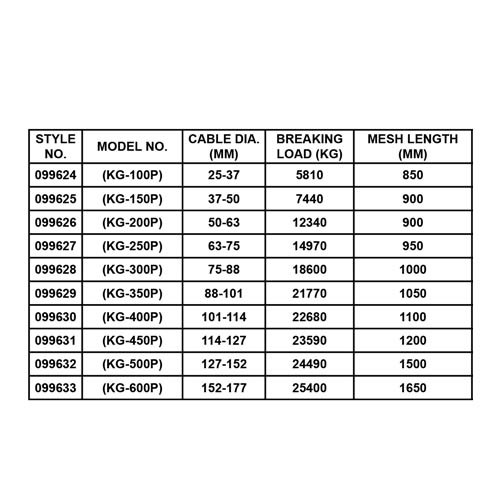 | STYLE NO. | MODEL NO. | CABLE DIA. (MM) | BREAKING LOAD (KG) | MESH LENGTH (MM) |
|---|---|---|---|---|
| 099624 | (KG-100P) | 25-37 | 5810 | 850 |
| 099625 | (KG-150P) | 37-50 | 7440 | 900 |
| 099626 | (KG-200P) | 50-63 | 12340 | 900 |
| 099627 | (KG-250P) | 63-75 | 14970 | 950 |
| 099628 | (KG-300P) | 75-88 | 18600 | 1000 |
| 099629 | (KG-350P) | 88-101 | 21770 | 1050 |
| 099630 | (KG-400P) | 101-114 | 22680 | 1100 |
| 099631 | (KG-450P) | 114-127 | 23590 | 1200 |
| 099632 | (KG-500P) | 127-152 | 24490 | 1500 |
| 099633 | (KG-600P) | 152-177 | 25400 | 1650 |